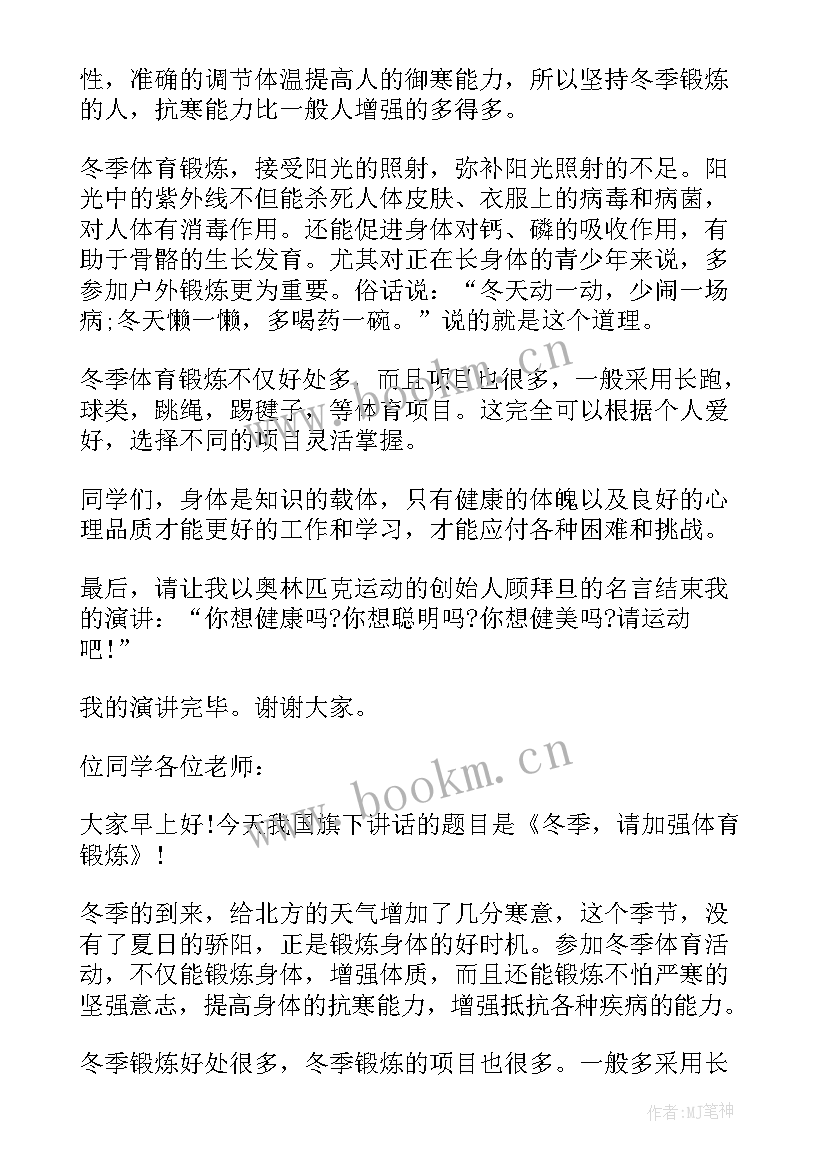 性，准确的调节体温提高人的御寒能力，所以坚持冬季锻炼的人，抗寒能力比一般人增强的多得多。

冬季体育锻炼，接受阳光的照射，弥补阳光照射的不足。阳光中的紫外线不但能杀死人体皮肤、衣服上的病毒和病菌，对人体有消毒作用。还能促进身体对钙、磷的吸收作用，有助于骨骼的生长发育。尤其对正在长身体的青少年来说，多参加户外锻炼更为重要。俗话说：“冬天动一动，少闹一场病;冬天懒一懒，多喝药一碗。”说的就是这个道理。

冬季体育锻炼不仅好处多，而且项目也很多，一般采用长跑，球类，跳绳，踢毽子，等体育项目。这完全可以根据个人爱好，选择不同的项目灵活掌握。

同学们，身体是知识的载体，只有健康的体魄以及良好的心理品质才能更好的工作和学习，才能应付各种困难和挑战。

最后，请让我以奥林匹克运动的创始人顾拜旦的名言结束我的演讲：“你想健康吗?你想聪明吗?你想健美吗?请运动吧!”

我的演讲完毕。谢谢大家。

位同学各位老师：

大家早上好!今天我国旗下讲话的题目是《冬季，请加强体育锻炼》!

冬季的到来，给北方的天气增加了几分寒意，这个季节，没有了夏日的骄阳，正是锻炼身体的好时机。参加冬季体育活动，不仅能锻炼身体，增强体质，而且还能锻炼不怕严寒的坚强意志，提高身体的抗寒能力，增强抵抗各种疾病的能力。

冬季锻炼好处很多，冬季锻炼的项目也很多。一般多采用长

www.bookm.cn

www.bookm.cn

作者:MJ笔神